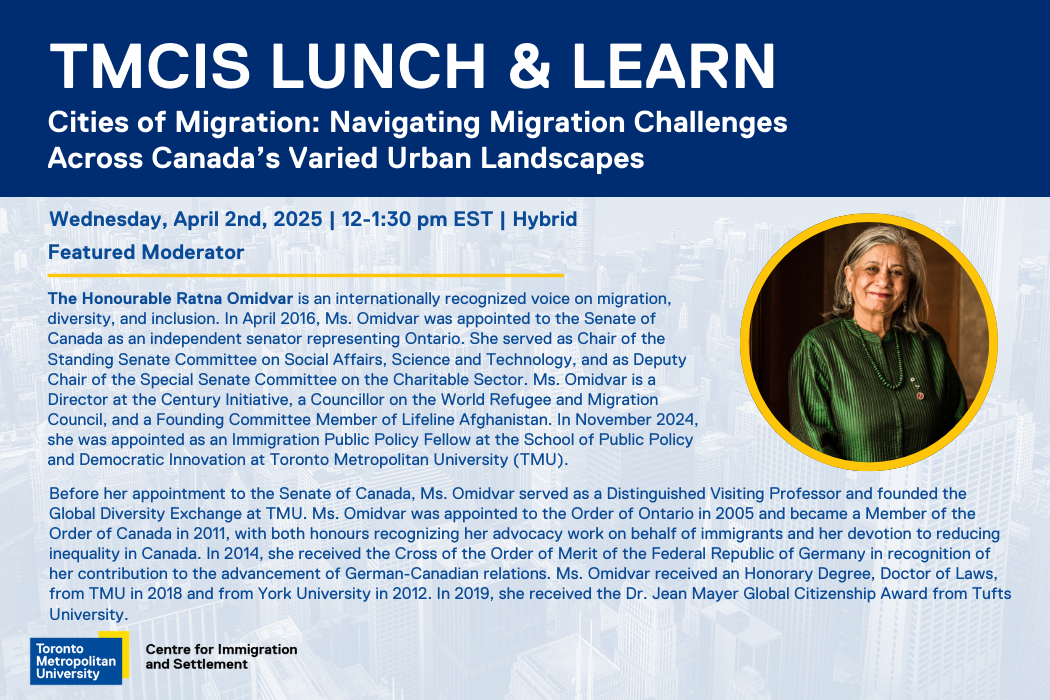 TMCIS LUNCH & LEARN

Cities of Migration: Navigating Migration Challenges Across Canada's Varied Urban Landscapes

Wednesday, April 2nd, 2025 | 12-1:30 pm EST | Hybrid

Featured Moderator

The Honourable Ratna Omidvar is an internationally recognized voice on migration, diversity, and inclusion. In April 2016, Ms. Omidvar was appointed to the Senate of Canada as an independent senator representing Ontario. She served as Chair of the Standing Senate Committee on Social Affairs, Science and Technology, and as Deputy Chair of the Special Senate Committee on the Charitable Sector. Ms. Omidvar is a Director at the Century Initiative, a Councillor on the World Refugee and Migration Council, and a Founding Committee Member of Lifeline Afghanistan. In November 2024, she was appointed as an Immigration Public Policy Fellow at the School of Public Policy and Democratic Innovation at Toronto Metropolitan University (TMU).

Before her appointment to the Senate of Canada, Ms. Omidvar served as a Distinguished Visiting Professor and founded the Global Diversity Exchange at TMU. Ms. Omidvar was appointed to the Order of Ontario in 2005 and became a Member of the Order of Canada in 2011, with both honours recognizing her advocacy work on behalf of immigrants and her devotion to reducing inequality in Canada. In 2014, she received the Cross of the Order of Merit of the Federal Republic of Germany in recognition of her contribution to the advancement of German-Canadian relations. Ms. Omidvar received an Honorary Degree, Doctor of Laws, from TMU in 2018 and from York University in 2012. In 2019, she received the Dr. Jean Mayer Global Citizenship Award from Tufts University.

Toronto Metropolitan University

Centre for Immigration and Settlement